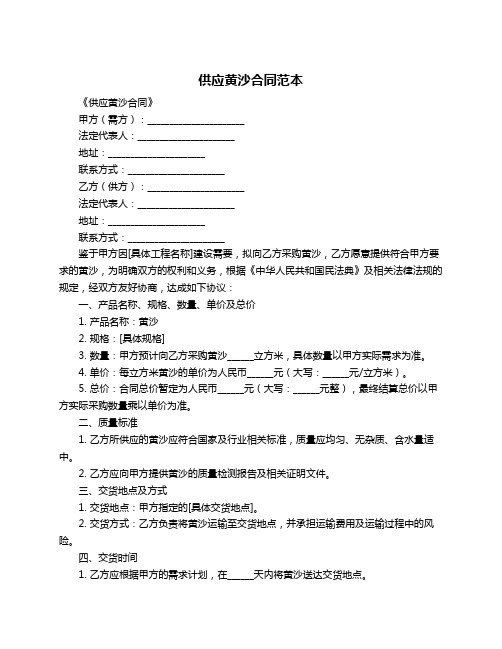 供应黄沙合同范本

《供应黄沙合同》

甲方（需方）：____________________

法定代表人：____________________

地址：____________________

联系方式：____________________

乙方（供方）：____________________

法定代表人：____________________

地址：____________________

联系方式：____________________

鉴于甲方因[具体工程名称]建设需要，拟向乙方采购黄沙，乙方愿意提供符合甲方要求的黄沙，为明确双方的权利和义务，根据《中华人民共和国民法典》及相关法律法规的规定，经双方友好协商，达成如下协议：

一、产品名称、规格、数量、单价及总价

1. 产品名称：黄沙

2. 规格：[具体规格]

3. 数量：甲方预计向乙方采购黄沙______立方米，具体数量以甲方实际需求为准。

4. 单价：每立方米黄沙的单价为人民币______元（大写：______元/立方米）。

5. 总价：合同总价暂定为人民币______元（大写：______元整），最终结算总价以甲方实际采购数量乘以单价为准。

二、质量标准

1. 乙方所供应的黄沙应符合国家及行业相关标准，质量应均匀、无杂质、含水量适中。

2. 乙方应向甲方提供黄沙的质量检测报告及相关证明文件。

三、交货地点及方式

1. 交货地点：甲方指定的[具体交货地点]。

2. 交货方式：乙方负责将黄沙运输至交货地点，并承担运输费用及运输过程中的风险。

四、交货时间

1. 乙方应根据甲方的需求计划，在______天内将黄沙送达交货地点。